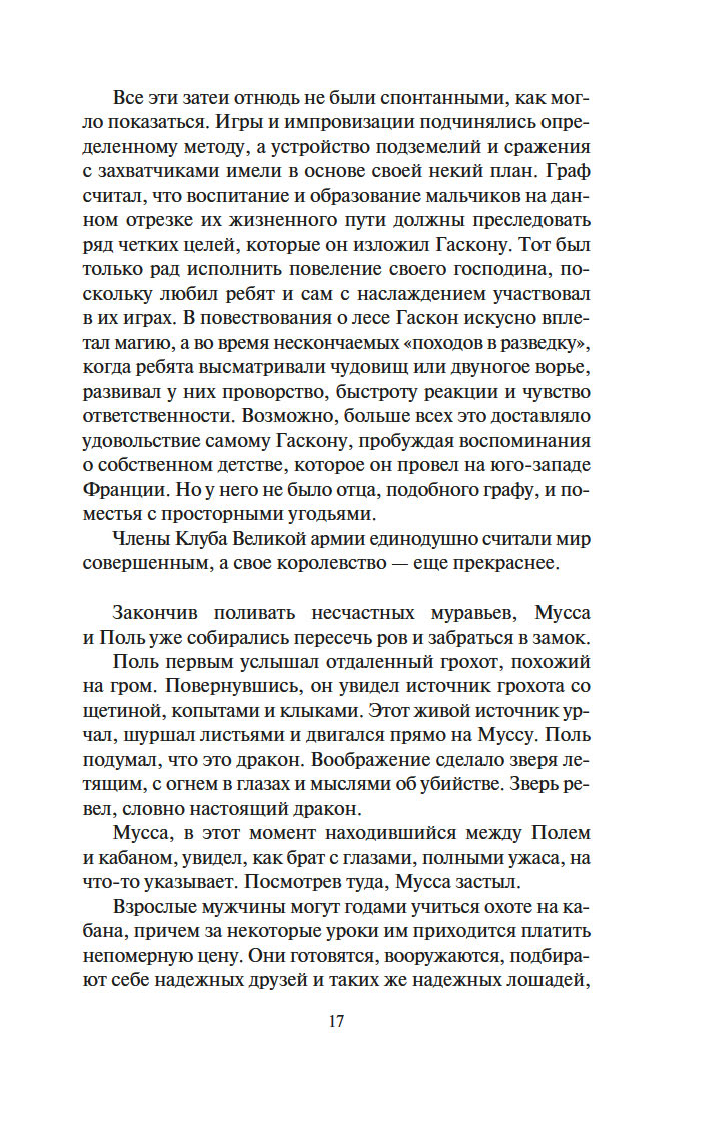 Все эти затеи отнюдь не были спонтанными, как могло показаться. Игры и импровизации подчинялись определенному методу, а устройство подземелий и сражения с захватчиками имели в основе своей некий план. Граф считал, что воспитание и образование мальчиков на данном отрезке их жизненного пути должны преследовать ряд четких целей, которые он изложил Гаскону. Тот был только рад исполнить повеление своего господина, поскольку любил ребят и сам с наслаждением участвовал в их играх. В повествования о лесе Гаскон искусно вплетал магию, а во время нескончаемых «походов в разведку», когда ребята высматривали чудовищ или двуногое ворье, развивал у них проворство, быстроту реакции и чувство ответственности. Возможно, больше всех это доставляло удовольствие самому Гаскону, пробуждая воспоминания о собственном детстве, которое он провел на юго-западе Франции. Но у него не было отца, подобного графу, и поместья с просторными угодьями.

Члены Клуба Великой армии единодушно считали мир совершенным, а свое королевство — еще прекраснее.

Закончив поливать несчастных муравьев, Мусса и Поль уже собирались пересечь ров и забраться в замок.

Поль первым услышал отдаленный грохот, похожий на гром. Повернувшись, он увидел источник грохота со щетиной, копытами и клыками. Этот живой источник урчал, шуршал листьями и двигался прямо на Муссу. Поль подумал, что это дракон. Воображение сделало зверя летящим, с огнем в глазах и мыслями об убийстве. Зверь ревел, словно настоящий дракон.

Мусса, в этот момент находившийся между Полем и кабаном, увидел, как брат с глазами, полными ужаса, на что-то указывает. Посмотрев туда, Мусса застыл.

Взрослые мужчины могут годами учиться охоте на кабана, причем за некоторые уроки им приходится платить непомерную цену. Они готовятся, вооружаются, подбирают себе надежных друзей и таких же надежных лошадей,

17